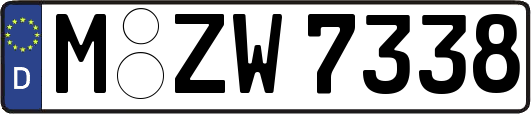 D
M ZW 7338